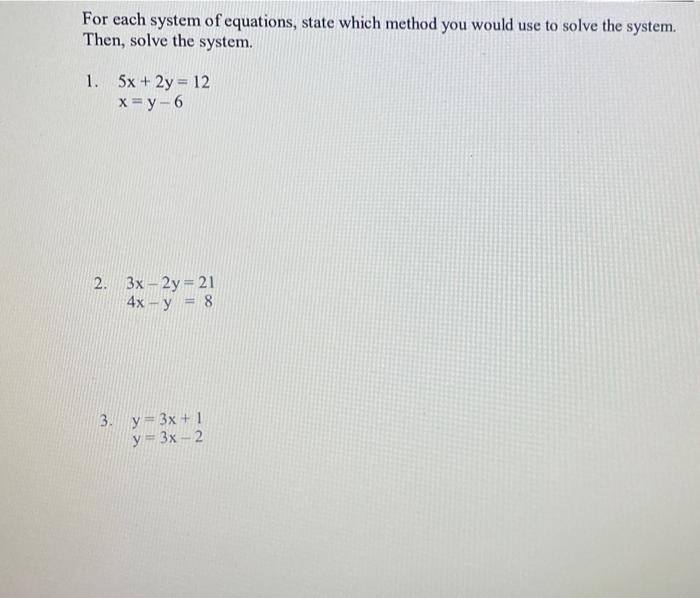 For each system of equations, state which method you would use to solve the system. Then, solve the system.

1. $5x + 2y = 12$
$x = y - 6$

2. $3x - 2y = 21$
$4x - y = 8$

3. $y = 3x + 1$
$y = 3x - 2$